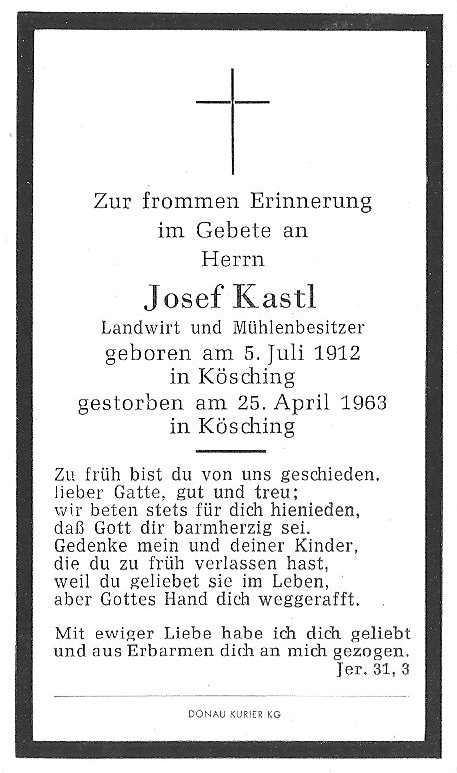 Zur frommen Erinnerung
im Gebete an
Herrn

Josef Kastl
Landwirt und Mühlenbesitzer
geboren am 5. Juli 1912
in Kösching
gestorben am 25. April 1963
in Kösching

Zu früh bist du von uns geschieden,
lieber Gatte, gut und treu;
wir beten stets für dich hienieden,
daß Gott dir barmherzig sei.
Gedenke mein und deiner Kinder,
die du zu früh verlassen hast,
weil du geliebet sie im Leben,
aber Gottes Hand dich weggerafft.

Mit ewiger Liebe habe ich dich geliebt
und aus Erbarmen dich an mich gezogen.
Jer. 31, 3

DONAU KURIER KG